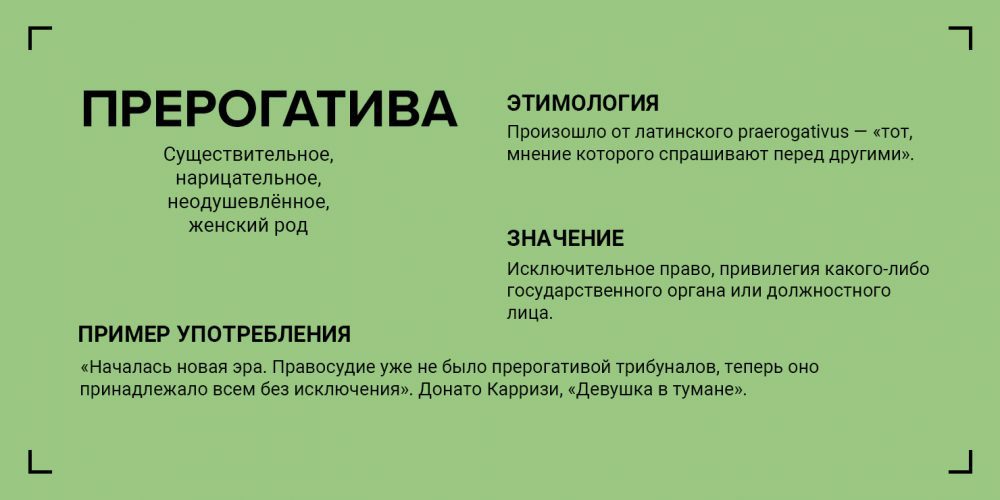 ПРЕРОГАТИВА

Существительное, нарицательное, неодушевлённое, женский род

ЭТИМОЛОГИЯ

Произошло от латинского praerogativus — «тот, мнение которого спрашивают перед другими».

ЗНАЧЕНИЕ

Исключительное право, привилегия какого-либо государственного органа или должностного лица.

ПРИМЕР УПОТРЕБЛЕНИЯ

«Началась новая эра. Правосудие уже не было прерогативой трибуналов, теперь оно принадлежало всем без исключения». Донато Карризи, «Девушка в тумане».